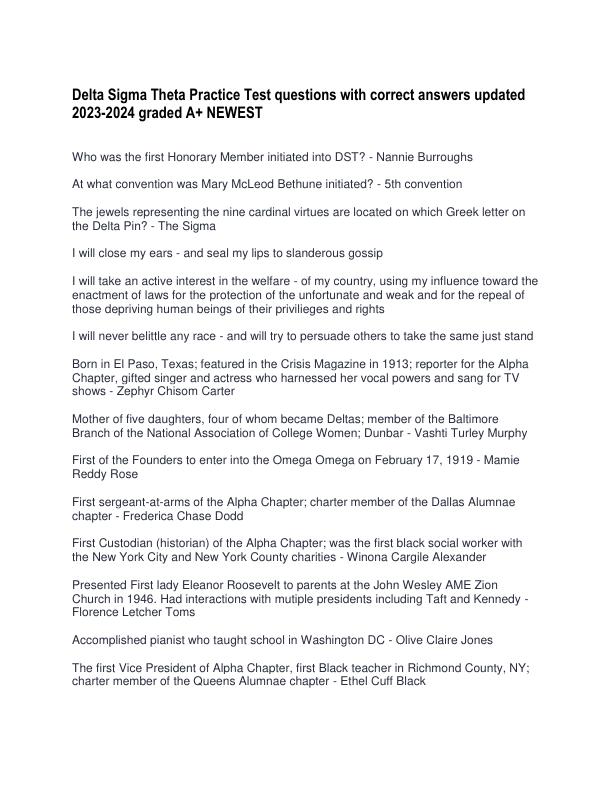 Delta Sigma Theta Practice Test questions with correct answers updated 2023-2024 graded A+ NEWEST

Who was the first Honorary Member initiated into DST? - Nannie Burroughs

At what convention was Mary McLeod Bethune initiated? - 5th convention

The jewels representing the nine cardinal virtues are located on which Greek letter on the Delta Pin? - The Sigma

I will close my ears - and seal my lips to slanderous gossip

I will take an active interest in the welfare - of my country, using my influence toward the enactment of laws for the protection of the unfortunate and weak and for the repeal of those depriving human beings of their privilieges and rights

I will never belittle any race - and will try to persuade others to take the same just stand

Born in El Paso, Texas; featured in the Crisis Magazine in 1913; reporter for the Alpha Chapter, gifted singer and actress who harnessed her vocal powers and sang for TV shows - Zephyr Chisom Carter

Mother of five daughters, four of whom became Deltas; member of the Baltimore Branch of the National Association of College Women; Dunbar - Vashti Turley Murphy

First of the Founders to enter into the Omega Omega on February 17, 1919 - Mamie Reddy Rose

First sergeant-at-arms of the Alpha Chapter; charter member of the Dallas Alumnae chapter - Frederica Chase Dodd

First Custodian (historian) of the Alpha Chapter; was the first black social worker with the New York City and New York County charities - Winona Cargile Alexander

Presented First lady Eleanor Roosevelt to parents at the John Wesley AME Zion Church in 1946. Had interactions with mutiple presidents including Taft and Kennedy - Florence Letcher Toms

Accomplished pianist who taught school in Washington DC - Olive Claire Jones

The first Vice President of Alpha Chapter, first Black teacher in Richmond County, NY; charter member of the Queens Alumnae chapter - Ethel Cuff Black